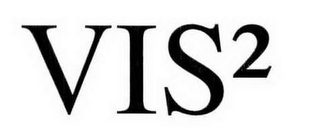 VIS$^2$